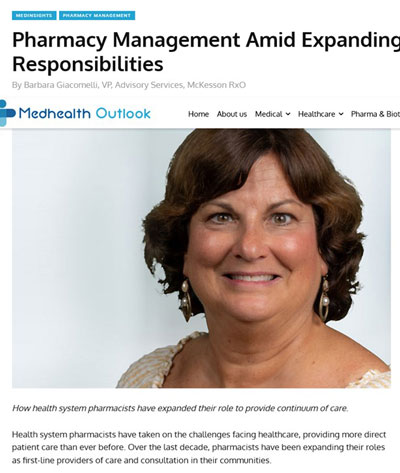 MEDINSIGHTS PHARMACY MANAGEMENT

Pharmacy Management Amid Expanding Responsibilities

By Barbara Giacomelli, VP, Advisory Services, McKesson RxO

Medhealth Outlook

Home About us Medical Healthcare Pharma & Biot

How health system pharmacists have expanded their role to provide continuum of care.

Health system pharmacists have taken on the challenges facing healthcare, providing more direct patient care than ever before. Over the last decade, pharmacists have been expanding their roles as first-line providers of care and consultation in their communities.